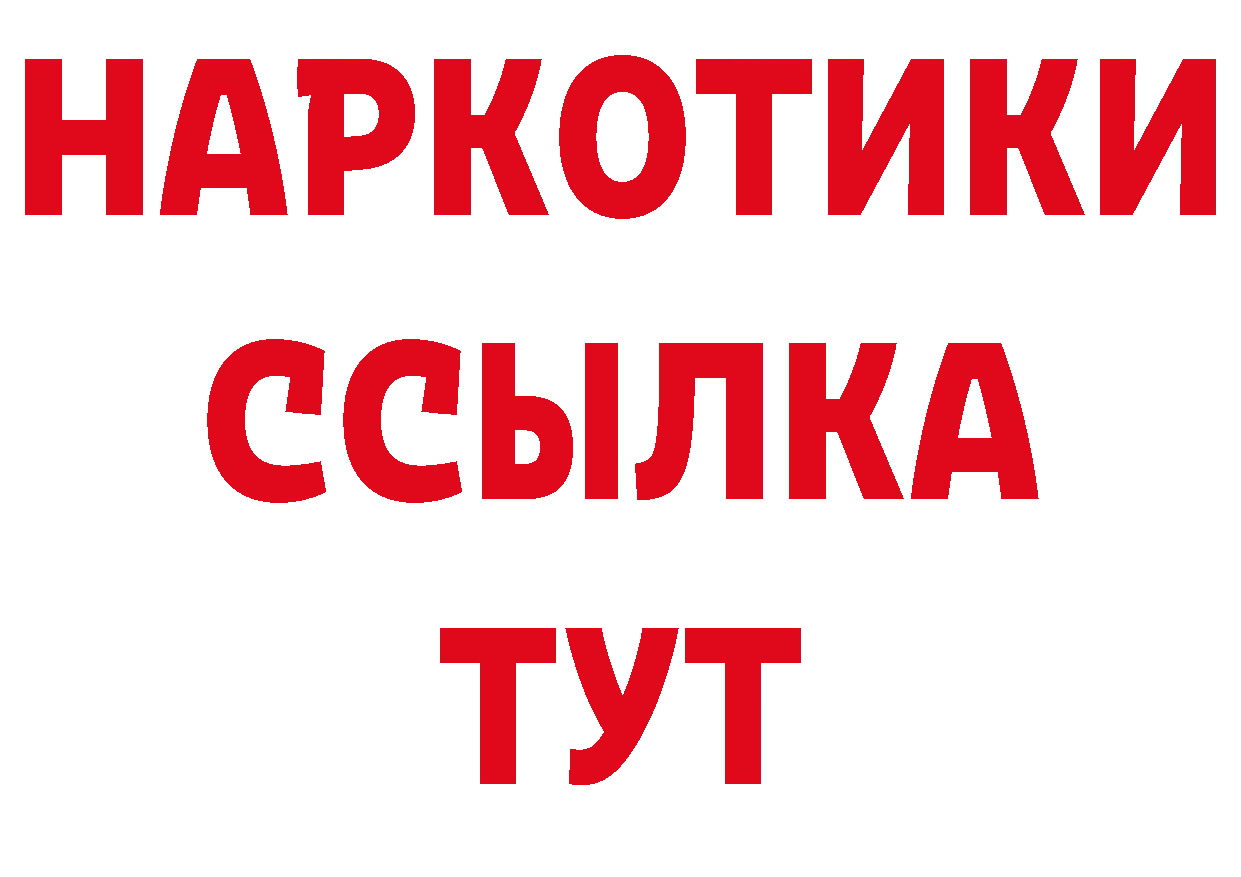 НАРКОТИКИ
ССЫЛКА
ТУТ